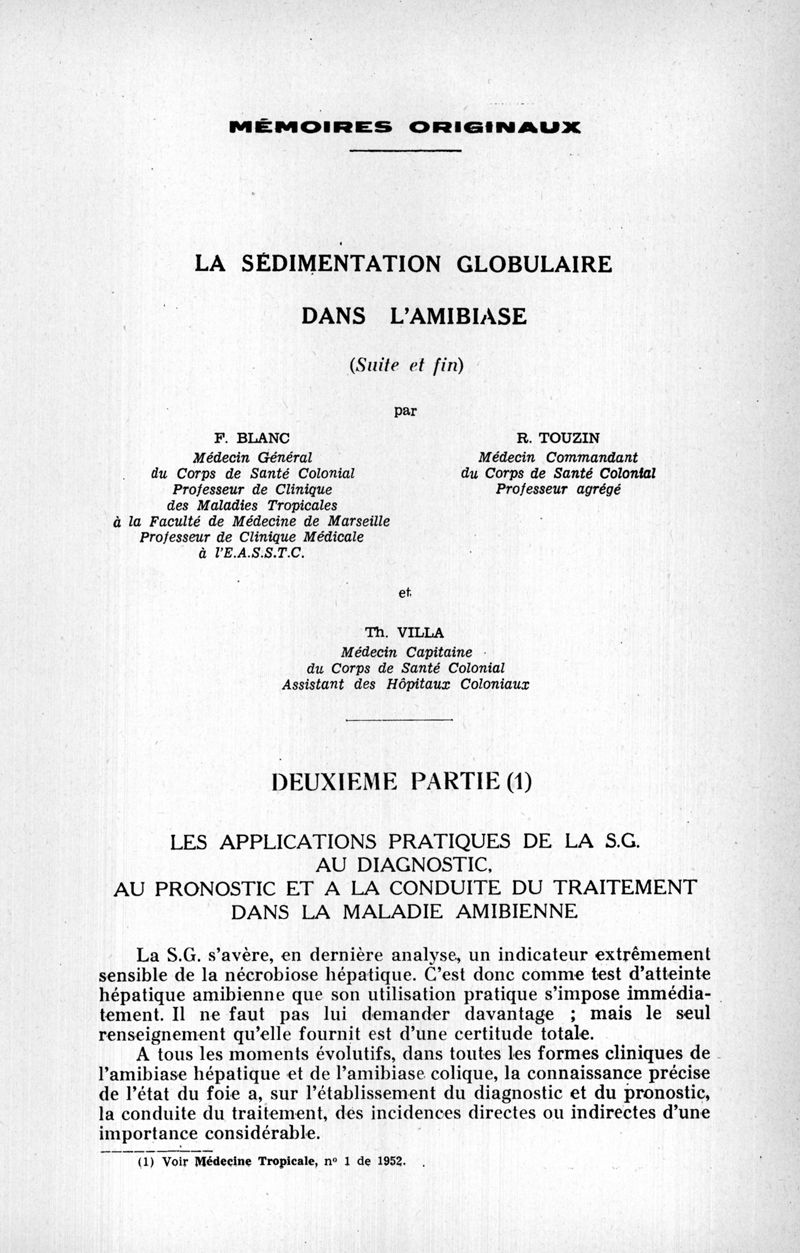 MÉMOIRES ORIGINAUX

LA SÉDIMENTATION GLOBULAIRE

DANS L'AMIBIASE

(Suite et fin)

par

F. BLANC
Médecin Général
du Corps de Santé Colonial
Professeur de Clinique
des Maladies Tropicales
à la Faculté de Médecine de Marseille
Professeur de Clinique Médicale
à l'E.A.S.S.T.C.

R. TOUZIN
Médecin Commandant
du Corps de Santé Colonial
Professeur agrégé

et

Th. VILLA
Médecin Capitaine
du Corps de Santé Colonial
Assistant des Hôpitaux Coloniaux

DEUXIEME PARTIE (1)

LES APPLICATIONS PRATIQUES DE LA S.G.
AU DIAGNOSTIC,
AU PRONOSTIC ET A LA CONDUITE DU TRAITEMENT
DANS LA MALADIE AMIBIENNE

La S.G. s'avère, en dernière analyse, un indicateur extrêmement sensible de la nécrobiose hépatique. C'est donc comme test d'atteinte hépatique amibienne que son utilisation pratique s'impose immédiatement. Il ne faut pas lui demander davantage ; mais le seul renseignement qu'elle fournit est d'une certitude totale.

A tous les moments évolutifs, dans toutes les formes cliniques de l'amibiase hépatique et de l'amibiase colique, la connaissance précise de l'état du foie a, sur l'établissement du diagnostic et du pronostic, la conduite du traitement, des incidences directes ou indirectes d'une importance considérable.

(1) Voir Médecine Tropicale, n° 1 de 1952.